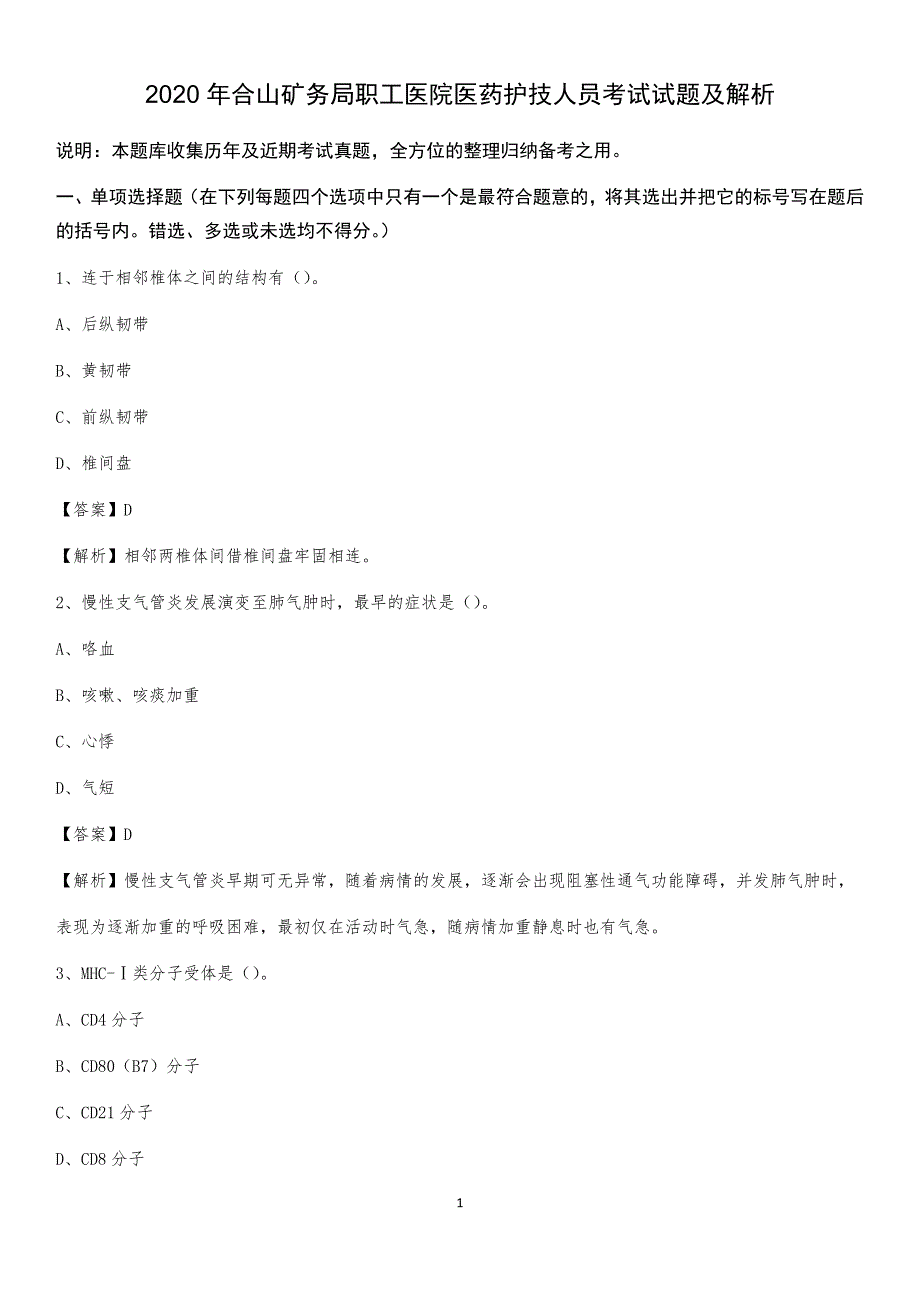 2020 年合山矿务局职工医院医药护技人员考试试题及解析

说明：本题库收集历年及近期考试真题，全方位的整理归纳备考之用。

一、单项选择题（在下列每题四个选项中只有一个是最符合题意的，将其选出并把它的标号写在题后的括号内。错选、多选或未选均不得分。）

1、连于相邻椎体之间的结构有（）。

A、后纵韧带

B、黄韧带

C、前纵韧带

D、椎间盘

【答案】D

【解析】相邻两椎体间借椎间盘牢固相连。

2、慢性支气管炎发展演变至肺气肿时，最早的症状是（）。

A、咯血

B、咳嗽、咳痰加重

C、心悸

D、气短

【答案】D

【解析】慢性支气管炎早期可无异常，随着病情的发展，逐渐会出现阻塞性通气功能障碍，并发肺气肿时，表现为逐渐加重的呼吸困难，最初仅在活动时气急，随病情加重静息时也有气急。

3、MHC-Ⅰ类分子受体是（）。

A、CD4 分子

B、CD80（B7）分子

C、CD21 分子

D、CD8 分子

1